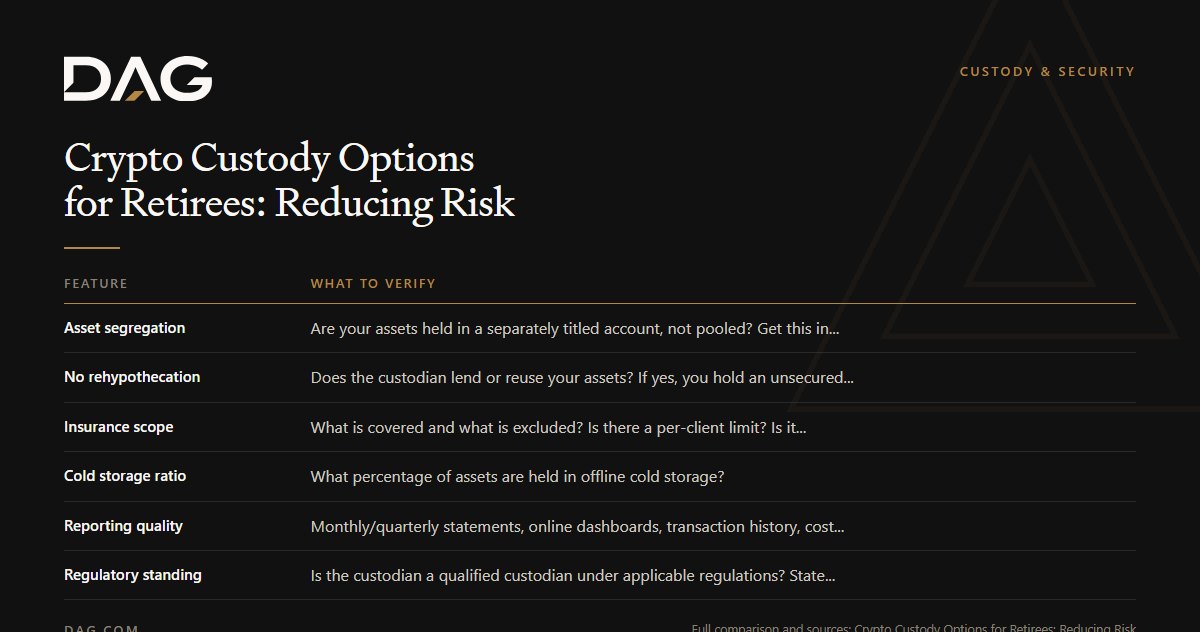 DAG

CUSTODY & SECURITY

Crypto Custody Options for Retirees: Reducing Risk

| FEATURE | WHAT TO VERIFY |
|---|---|
| Asset segregation | Are your assets held in a separately titled account, not pooled? Get this in... |
| No rehypothecation | Does the custodian lend or reuse your assets? If yes, you hold an unsecured... |
| Insurance scope | What is covered and what is excluded? Is there a per-client limit? Is it... |
| Cold storage ratio | What percentage of assets are held in offline cold storage? |
| Reporting quality | Monthly/quarterly statements, online dashboards, transaction history, cost... |
| Regulatory standing | Is the custodian a qualified custodian under applicable regulations? State... |

DAG.COM

Full comparison and sources: Crypto Custody Options for Retirees: Reducing Risk